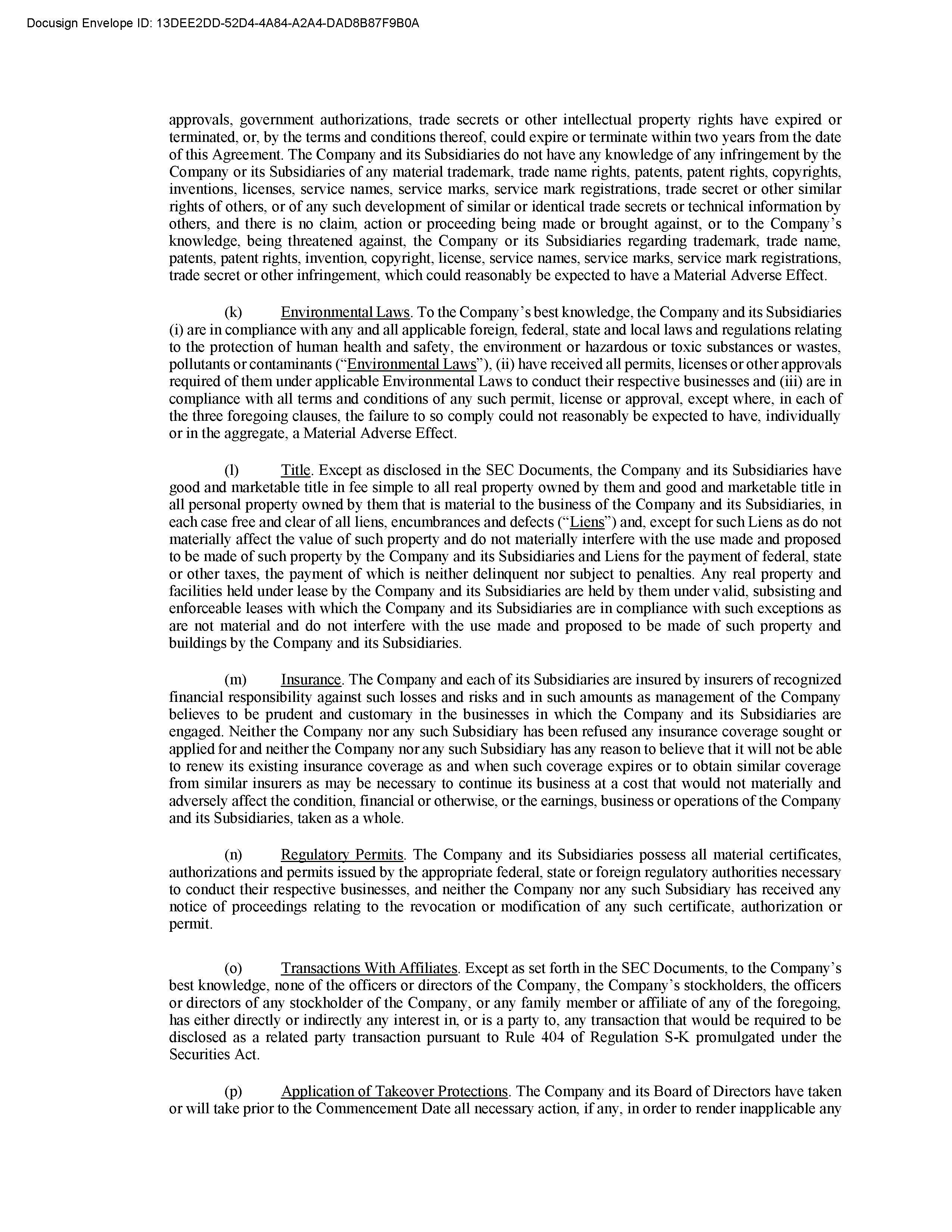 Docusign Envelope ID: 13DEE2DD-52D4-4A84-A2A4-DAD8B87F9B0A

approvals, government authorizations, trade secrets or other intellectual property rights have expired or terminated, or, by the terms and conditions thereof, could expire or terminate within two years from the date of this Agreement. The Company and its Subsidiaries do not have any knowledge of any infringement by the Company or its Subsidiaries of any material trademark, trade name rights, patents, patent rights, copyrights, inventions, licenses, service names, service marks, service mark registrations, trade secret or other similar rights of others, or of any such development of similar or identical trade secrets or technical information by others, and there is no claim, action or proceeding being made or brought against, or to the Company's knowledge, being threatened against, the Company or its Subsidiaries regarding trademark, trade name, patents, patent rights, invention, copyright, license, service names, service marks, service mark registrations, trade secret or other infringement, which could reasonably be expected to have a Material Adverse Effect.

(k) Environmental Laws. To the Company's best knowledge, the Company and its Subsidiaries (i) are in compliance with any and all applicable foreign, federal, state and local laws and regulations relating to the protection of human health and safety, the environment or hazardous or toxic substances or wastes, pollutants or contaminants ("Environmental Laws"), (ii) have received all permits, licenses or other approvals required of them under applicable Environmental Laws to conduct their respective businesses and (iii) are in compliance with all terms and conditions of any such permit, license or approval, except where, in each of the three foregoing clauses, the failure to so comply could not reasonably be expected to have, individually or in the aggregate, a Material Adverse Effect.

(l) Title. Except as disclosed in the SEC Documents, the Company and its Subsidiaries have good and marketable title in fee simple to all real property owned by them and good and marketable title in all personal property owned by them that is material to the business of the Company and its Subsidiaries, in each case free and clear of all liens, encumbrances and defects ("Liens") and, except for such Liens as do not materially affect the value of such property and do not materially interfere with the use made and proposed to be made of such property by the Company and its Subsidiaries and Liens for the payment of federal, state or other taxes, the payment of which is neither delinquent nor subject to penalties. Any real property and facilities held under lease by the Company and its Subsidiaries are held by them under valid, subsisting and enforceable leases with which the Company and its Subsidiaries are in compliance with such exceptions as are not material and do not interfere with the use made and proposed to be made of such property and buildings by the Company and its Subsidiaries.

(m) Insurance. The Company and each of its Subsidiaries are insured by insurers of recognized financial responsibility against such losses and risks and in such amounts as management of the Company believes to be prudent and customary in the businesses in which the Company and its Subsidiaries are engaged. Neither the Company nor any such Subsidiary has been refused any insurance coverage sought or applied for and neither the Company nor any such Subsidiary has any reason to believe that it will not be able to renew its existing insurance coverage as and when such coverage expires or to obtain similar coverage from similar insurers as may be necessary to continue its business at a cost that would not materially and adversely affect the condition, financial or otherwise, or the earnings, business or operations of the Company and its Subsidiaries, taken as a whole.

(n) Regulatory Permits. The Company and its Subsidiaries possess all material certificates, authorizations and permits issued by the appropriate federal, state or foreign regulatory authorities necessary to conduct their respective businesses, and neither the Company nor any such Subsidiary has received any notice of proceedings relating to the revocation or modification of any such certificate, authorization or permit.

(o) Transactions With Affiliates. Except as set forth in the SEC Documents, to the Company's best knowledge, none of the officers or directors of the Company, the Company's stockholders, the officers or directors of any stockholder of the Company, or any family member or affiliate of any of the foregoing, has either directly or indirectly any interest in, or is a party to, any transaction that would be required to be disclosed as a related party transaction pursuant to Rule 404 of Regulation S-K promulgated under the Securities Act.

(p) Application of Takeover Protections. The Company and its Board of Directors have taken or will take prior to the Commencement Date all necessary action, if any, in order to render inapplicable any